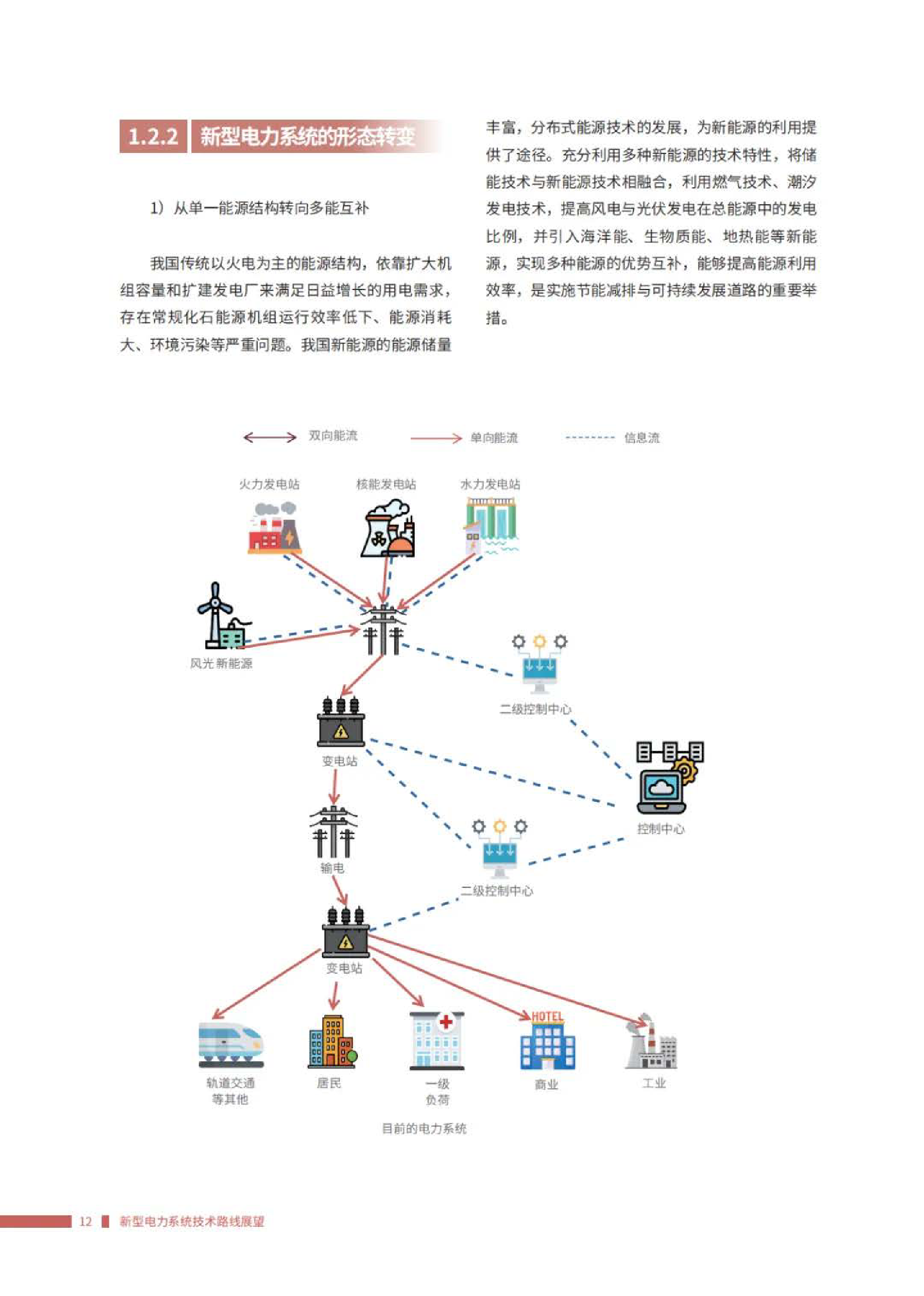 1.2.2 新型电力系统的形态转变

1）从单一能源结构转向多能互补

我国传统以火电为主的能源结构，依靠扩大机组容量和扩建发电厂来满足日益增长的用电需求，存在常规化石能源机组运行效率低下、能源消耗大、环境污染等严重问题。我国新能源的能源储量丰富，分布式能源技术的发展，为新能源的利用提供了途径。充分利用多种新能源的技术特性，将储能技术与新能源技术相融合，利用燃气技术、潮汐发电技术，提高风电与光伏发电在总能源中的发电比例，并引入海洋能、生物质能、地热能等新能源，实现多种能源的优势互补，能够提高能源利用效率，是实施节能减排与可持续发展道路的重要举措。

双向能流 单向能流 信息流

火力发电站 核能发电站 水力发电站

风光新能源

二级控制中心

变电站

控制中心

输电

二级控制中心

变电站

HOTEL

轨道交通等其他 居民 一级负荷 商业 工业

目前的电力系统

12 新型电力系统技术路线展望